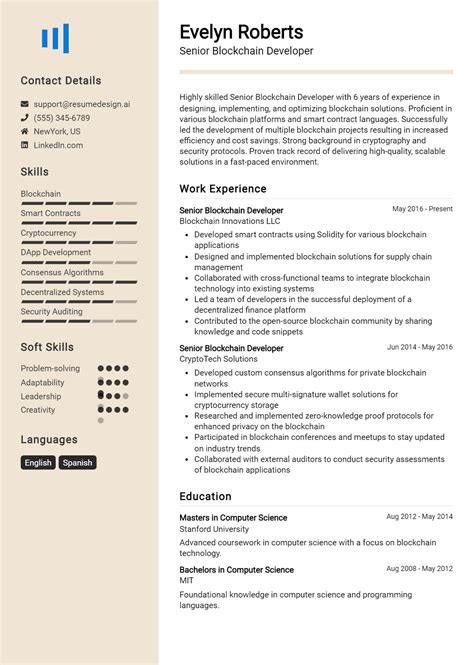 Contact Details

support@resumedesign.ai
(555) 345-6789
NewYork, US
LinkedIn.com

Skills

Blockchain
Smart Contracts
Cryptocurrency
DApp Development
Consensus Algorithms
Decentralized Systems
Security Auditing

Soft Skills

Problem-solving
Adaptability
Leadership
Creativity

Languages

English
Spanish

Evelyn Roberts
Senior Blockchain Developer

Highly skilled Senior Blockchain Developer with 6 years of experience in designing, implementing, and optimizing blockchain solutions. Proficient in various blockchain platforms and smart contract languages. Successfully led the development of multiple blockchain projects resulting in increased efficiency and cost savings. Strong background in cryptography and security protocols. Proven track record of delivering high-quality, scalable solutions in a fast-paced environment.

Work Experience

Senior Blockchain Developer
May 2016 - Present
Blockchain Innovations LLC
- Developed smart contracts using Solidity for various blockchain applications
- Designed and implemented blockchain solutions for supply chain management
- Collaborated with cross-functional teams to integrate blockchain technology into existing systems
- Led a team of developers in the successful deployment of a decentralized finance platform
- Contributed to the open-source blockchain community by sharing knowledge and code snippets

Senior Blockchain Developer
Jun 2014 - May 2016
CryptoTech Solutions
- Developed custom consensus algorithms for private blockchain networks
- Implemented secure multi-signature wallet solutions for cryptocurrency storage
- Researched and implemented zero-knowledge proof protocols for enhanced privacy on the blockchain
- Participated in blockchain conferences and meetups to stay updated on industry trends
- Collaborated with external auditors to conduct security assessments of blockchain applications

Education

Masters in Computer Science
Aug 2012 - May 2014
Stanford University
Advanced coursework in computer science with a focus on blockchain technology.

Bachelors in Computer Science
Aug 2008 - May 2012
MIT
Foundational knowledge in computer science and programming languages.